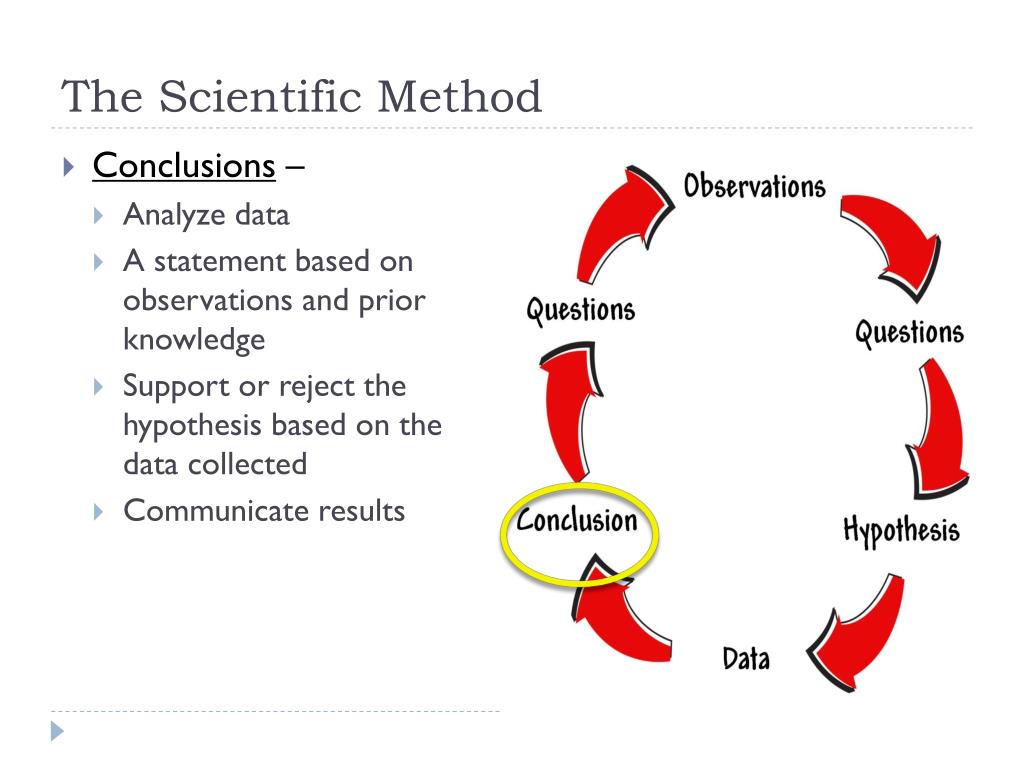 The Scientific Method

Conclusions –

Analyze data

A statement based on observations and prior knowledge

Support or reject the hypothesis based on the data collected

Communicate results

Observations

Questions

Hypothesis

Data

Conclusion

Questions